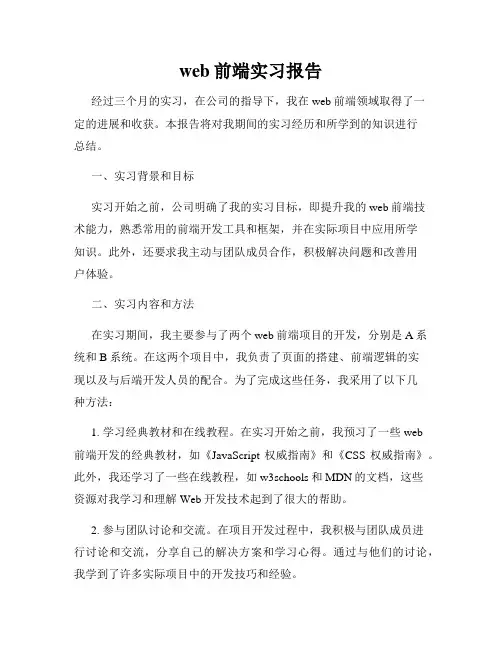 web 前端实习报告

经过三个月的实习，在公司的指导下，我在 web 前端领域取得了一定的进展和收获。本报告将对我期间的实习经历和所学到的知识进行总结。

一、实习背景和目标

实习开始之前，公司明确了我的实习目标，即提升我的 web 前端技术能力，熟悉常用的前端开发工具和框架，并在实际项目中应用所学知识。此外，还要求我主动与团队成员合作，积极解决问题和改善用户体验。

二、实习内容和方法

在实习期间，我主要参与了两个 web 前端项目的开发，分别是 A 系统和 B 系统。在这两个项目中，我负责了页面的搭建、前端逻辑的实现以及与后端开发人员的配合。为了完成这些任务，我采用了以下几种方法：

1. 学习经典教材和在线教程。在实习开始之前，我预习了一些 web 前端开发的经典教材，如《JavaScript 权威指南》和《CSS 权威指南》。此外，我还学习了一些在线教程，如 w3schools 和 MDN 的文档，这些资源对我学习和理解 Web 开发技术起到了很大的帮助。

2. 参与团队讨论和交流。在项目开发过程中，我积极与团队成员进行讨论和交流，分享自己的解决方案和学习心得。通过与他们的讨论，我学到了许多实际项目中的开发技巧和经验。